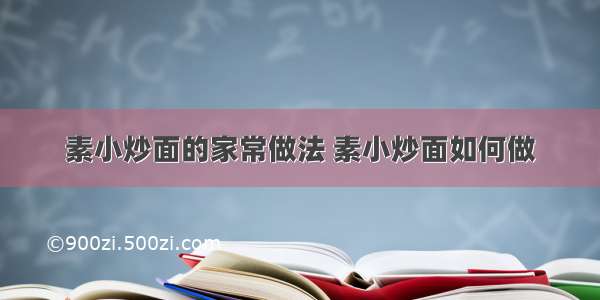 素小炒面的家常做法 素小炒面如何做

©900zi.500zi.com